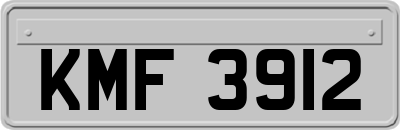 KMF 3912